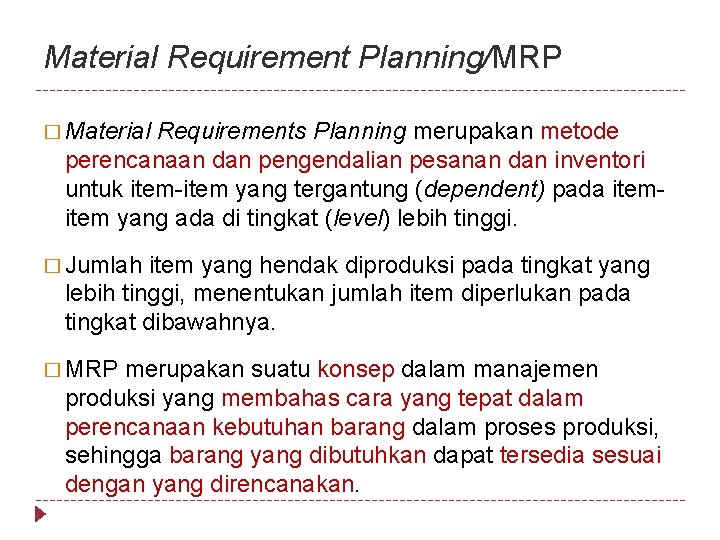 Material Requirement Planning/MRP

□ Material Requirements Planning merupakan metode perencanaan dan pengendalian pesanan dan inventori untuk item-item yang tergantung (dependent) pada item-item yang ada di tingkat (level) lebih tinggi.

□ Jumlah item yang hendak diproduksi pada tingkat yang lebih tinggi, menentukan jumlah item diperlukan pada tingkat dibawahnya.

□ MRP merupakan suatu konsep dalam manajemen produksi yang membahas cara yang tepat dalam perencanaan kebutuhan barang dalam proses produksi, sehingga barang yang dibutuhkan dapat tersedia sesuai dengan yang direncanakan.